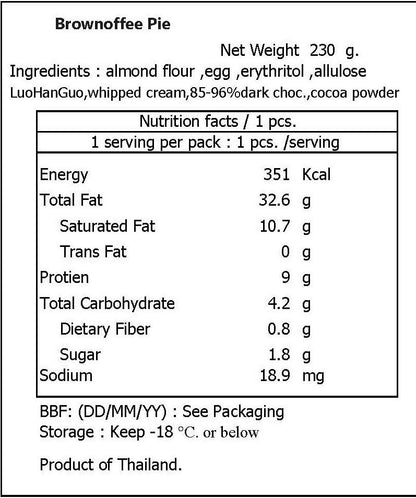 Brownoffee Pie

Net Weight 230 g.

Ingredients : almond flour ,egg ,erythritol ,allulose LuoHanGuo,whipped cream,85-96%dark choc.,cocoa powder

Nutrition facts / 1 pcs.

1 serving per pack : 1 pcs. /serving

Energy 351 Kcal
Total Fat 32.6 g
Saturated Fat 10.7 g
Trans Fat 0 g
Protien 9 g
Total Carbohydrate 4.2 g
Dietary Fiber 0.8 g
Sugar 1.8 g
Sodium 18.9 mg

BBF: (DD/MM/YY) : See Packaging
Storage : Keep -18 °C. or below

Product of Thailand.